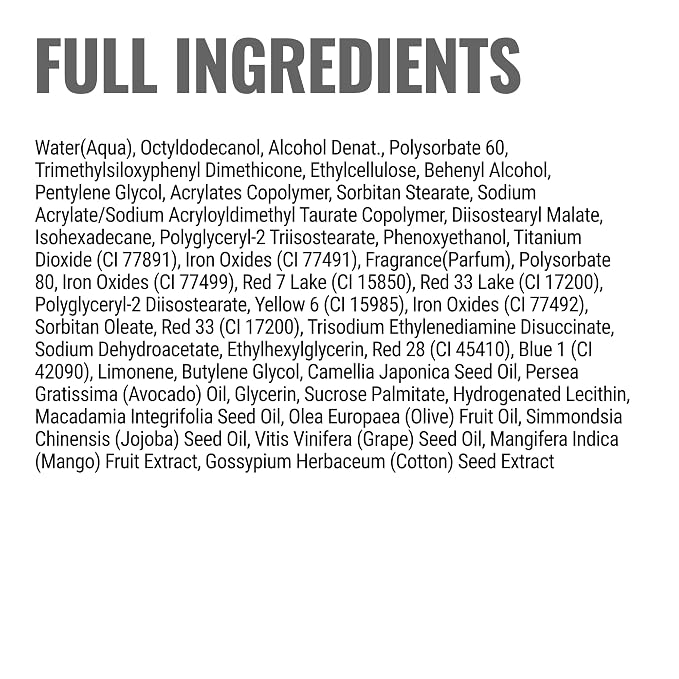 FULL INGREDIENTS

Water(Aqua), Octyldodecanol, Alcohol Denat., Polysorbate 60, Trimethylsiloxyphenyl Dimethicone, Ethylcellulose, Behenyl Alcohol, Pentylene Glycol, Acrylates Copolymer, Sorbitan Stearate, Sodium Acrylate/Sodium Acryloyldimethyl Taurate Copolymer, Diisostearyl Malate, Isohexadecane, Polyglyceryl-2 Triisostearate, Phenoxyethanol, Titanium Dioxide (CI 77891), Iron Oxides (CI 77491), Fragrance(Parfum), Polysorbate 80, Iron Oxides (CI 77499), Red 7 Lake (CI 15850), Red 33 Lake (CI 17200), Polyglyceryl-2 Diisostearate, Yellow 6 (CI 15985), Iron Oxides (CI 77492), Sorbitan Oleate, Red 33 (CI 17200), Trisodium Ethylenediamine Disuccinate, Sodium Dehydroacetate, Ethylhexylglycerin, Red 28 (CI 45410), Blue 1 (CI 42090), Limonene, Butylene Glycol, Camellia Japonica Seed Oil, Persea Gratissima (Avocado) Oil, Glycerin, Sucrose Palmitate, Hydrogenated Lecithin, Macadamia Integrifolia Seed Oil, Olea Europaea (Olive) Fruit Oil, Simmondsia Chinensis (Jojoba) Seed Oil, Vitis Vinifera (Grape) Seed Oil, Mangifera Indica (Mango) Fruit Extract, Gossypium Herbaceum (Cotton) Seed Extract